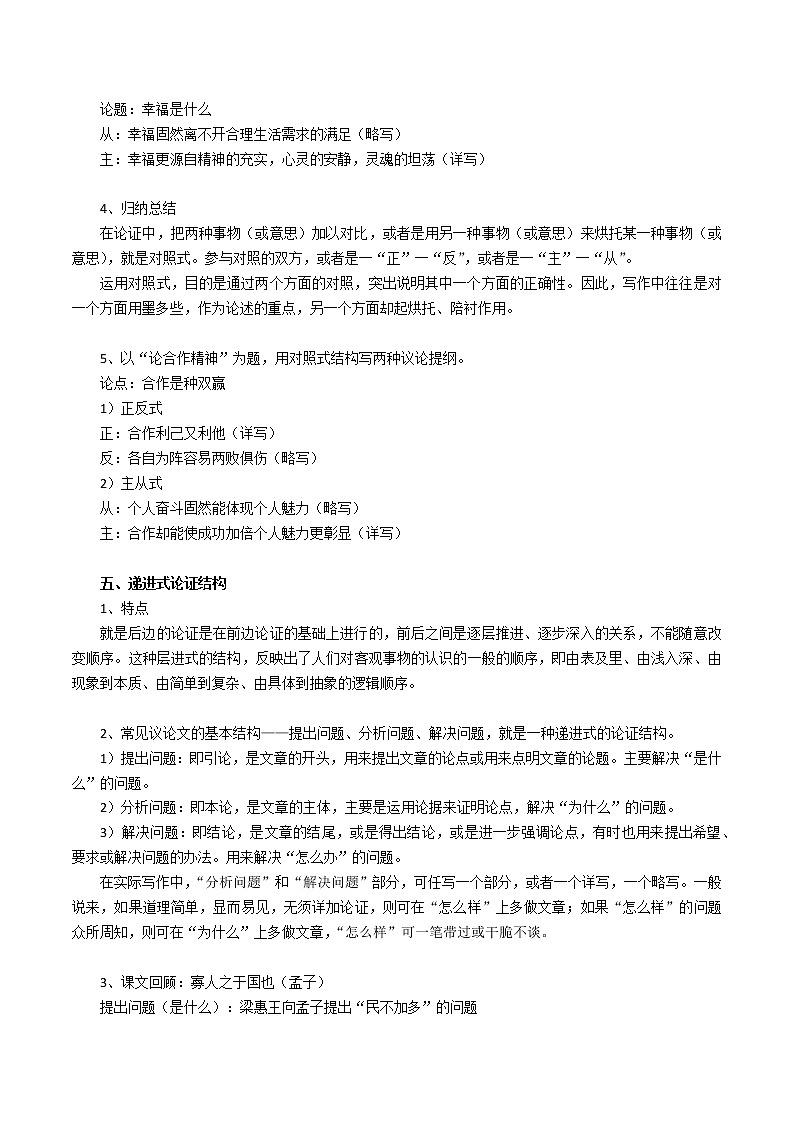 论题：幸福是什么
从：幸福固然离不开合理生活需求的满足（略写）
主：幸福更源自精神的充实，心灵的安静，灵魂的坦荡（详写）

4、归纳总结
在论证中，把两种事物（或意思）加以对比，或者是用另一种事物（或意思）来烘托某一种事物（或意思），就是对照式。参与对照的双方，或者是一“正”一“反”，或者是一“主”一“从”。
运用对照式，目的是通过两个方面的对照，突出说明其中一个方面的正确性。因此，写作中往往是对一个方面用墨多些，作为论述的重点，另一个方面却起烘托、陪衬作用。

5、以“论合作精神”为题，用对照式结构写两种议论提纲。
论点：合作是种双赢
1）正反式
正：合作利己又利他（详写）
反：各自为阵容易两败俱伤（略写）
2）主从式
从：个人奋斗固然能体现个人魅力（略写）
主：合作却能使成功加倍个人魅力更彰显（详写）

五、递进式论证结构
1、特点
就是后边的论证是在前边论证的基础上进行的，前后之间是逐层推进、逐步深入的关系，不能随意改变顺序。这种层进式的结构，反映出了人们对客观事物的认识的一般的顺序，即由表及里、由浅入深、由现象到本质、由简单到复杂、由具体到抽象的逻辑顺序。

2、常见议论文的基本结构——提出问题、分析问题、解决问题，就是一种递进式的论证结构。
1）提出问题：即引论，是文章的开头，用来提出文章的论点或用来点明文章的论题。主要解决“是什么”的问题。
2）分析问题：即本论，是文章的主体，主要是运用论据来证明论点，解决“为什么”的问题。
3）解决问题：即结论，是文章的结尾，或是得出结论，或是进一步强调论点，有时也用来提出希望、要求或解决问题的办法。用来解决“怎么办”的问题。
在实际写作中，“分析问题”和“解决问题”部分，可任写一个部分，或者一个详写，一个略写。一般说来，如果道理简单，显而易见，无须详加论证，则可在“怎么样”上多做文章；如果“怎么样”的问题众所周知，则可在“为什么”上多做文章，“怎么样”可一笔带过或干脆不谈。

3、课文回顾：寡人之于国也（孟子）
提出问题（是什么）：梁惠王向孟子提出“民不加多”的问题